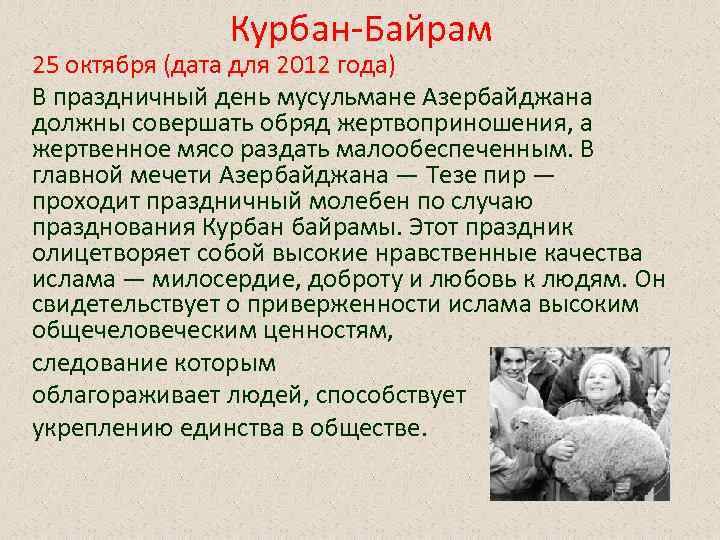 Курбан-Байрам

25 октября (дата для 2012 года)

В праздничный день мусульмане Азербайджана должны совершать обряд жертвоприношения, а жертвенное мясо раздать малообеспеченным. В главной мечети Азербайджана — Тезе пир — проходит праздничный молебен по случаю празднования Курбан байрамы. Этот праздник олицетворяет собой высокие нравственные качества ислама — милосердие, доброту и любовь к людям. Он свидетельствует о приверженности ислама высоким общечеловеческим ценностям,

следование которым облагораживает людей, способствует укреплению единства в обществе.